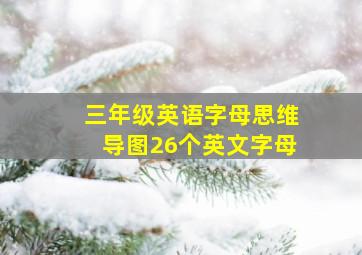 三年级英语字母思维导图26个英文字母